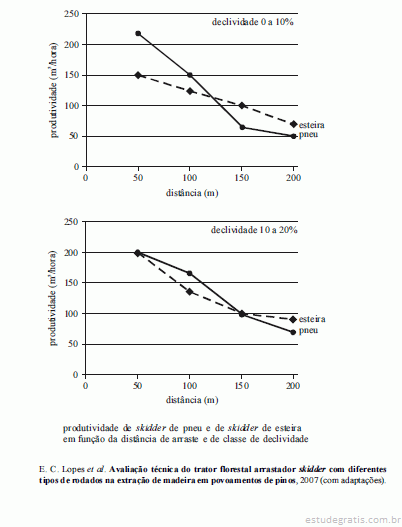 250
200
150
100
50
0
produtividade ($m^3$/hora)
declividade 0 a 10%
esteira
pneu
0 50 100 150 200
distância (m)

250
200
150
100
50
0
produtividade ($m^3$/hora)
declividade 10 a 20%
esteira
pneu
0 50 100 150 200
distância (m)

produtividade de skidder de pneu e de skidder de esteira em função da distância de arraste e de classe de declividade

E. C. Lopes et al. Avaliação técnica do trator florestal arrastador skidder com diferentes tipos de rodados na extração de madeira em povoamentos de pinos, 2007 (com adaptações).

estudegratis.com.br